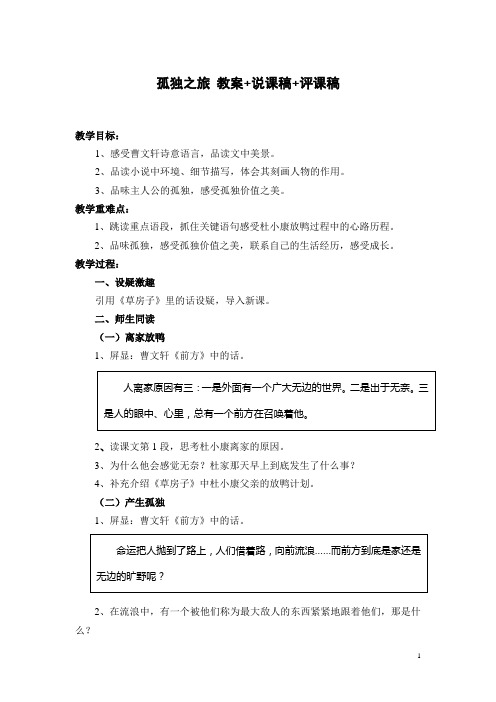 孤独之旅 教案+说课稿+评课稿

教学目标：

1、感受曹文轩诗意语言，品读文中美景。

2、品读小说中环境、细节描写，体会其刻画人物的作用。

3、品味主人公的孤独，感受孤独价值之美。

教学重难点：

1、跳读重点语段，抓住关键语句感受杜小康放鸭过程中的心路历程。

2、品味孤独，感受孤独价值之美，联系自己的生活经历，感受成长。

教学过程：

一、设疑激趣

引用《草房子》里的话设疑，导入新课。

二、师生同读

（一）离家放鸭

1、屏显：曹文轩《前方》中的话。

人离家原因有三：一是外面有一个广大无边的世界。二是出于无奈。三是人的眼中、心里，总有一个前方在召唤着他。

2、读课文第1段，思考杜小康离家的原因。

3、为什么他会感觉无奈？杜家那天早上到底发生了什么事？

4、补充介绍《草房子》中杜小康父亲的放鸭计划。

（二）产生孤独

1、屏显：曹文轩《前方》中的话。

命运把人抛到了路上，人们借着路，向前流浪……而前方到底是家还是无边的旷野呢？

2、在流浪中，有一个被他们称为最大敌人的东西紧紧地跟着他们，那是什么？

1